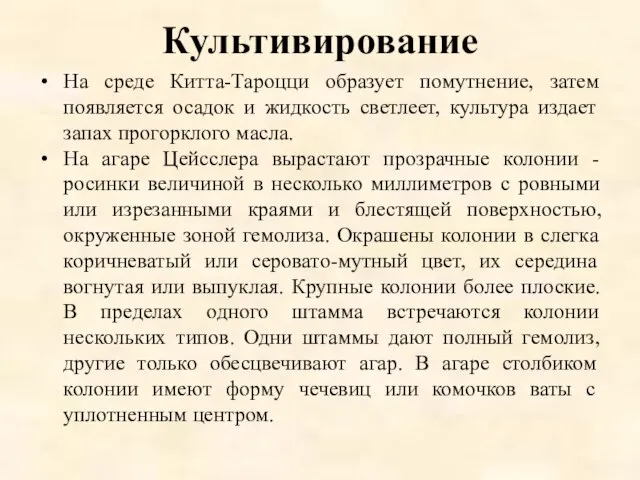 Культивирование

• На среде Китта-Тароцци образует помутнение, затем появляется осадок и жидкость светлеет, культура издает запах прогорклого масла.

• На агаре Цейсслера вырастают прозрачные колонии - росинки величиной в несколько миллиметров с ровными или изрезанными краями и блестящей поверхностью, окруженные зоной гемолиза. Окрашены колонии в слегка коричневатый или серовато-мутный цвет, их середина вогнутая или выпуклая. Крупные колонии более плоские. В пределах одного штамма встречаются колонии нескольких типов. Одни штаммы дают полный гемолиз, другие только обесцвечивают агар. В агаре столбиком колонии имеют форму чечевиц или комочков ваты с уплотненным центром.